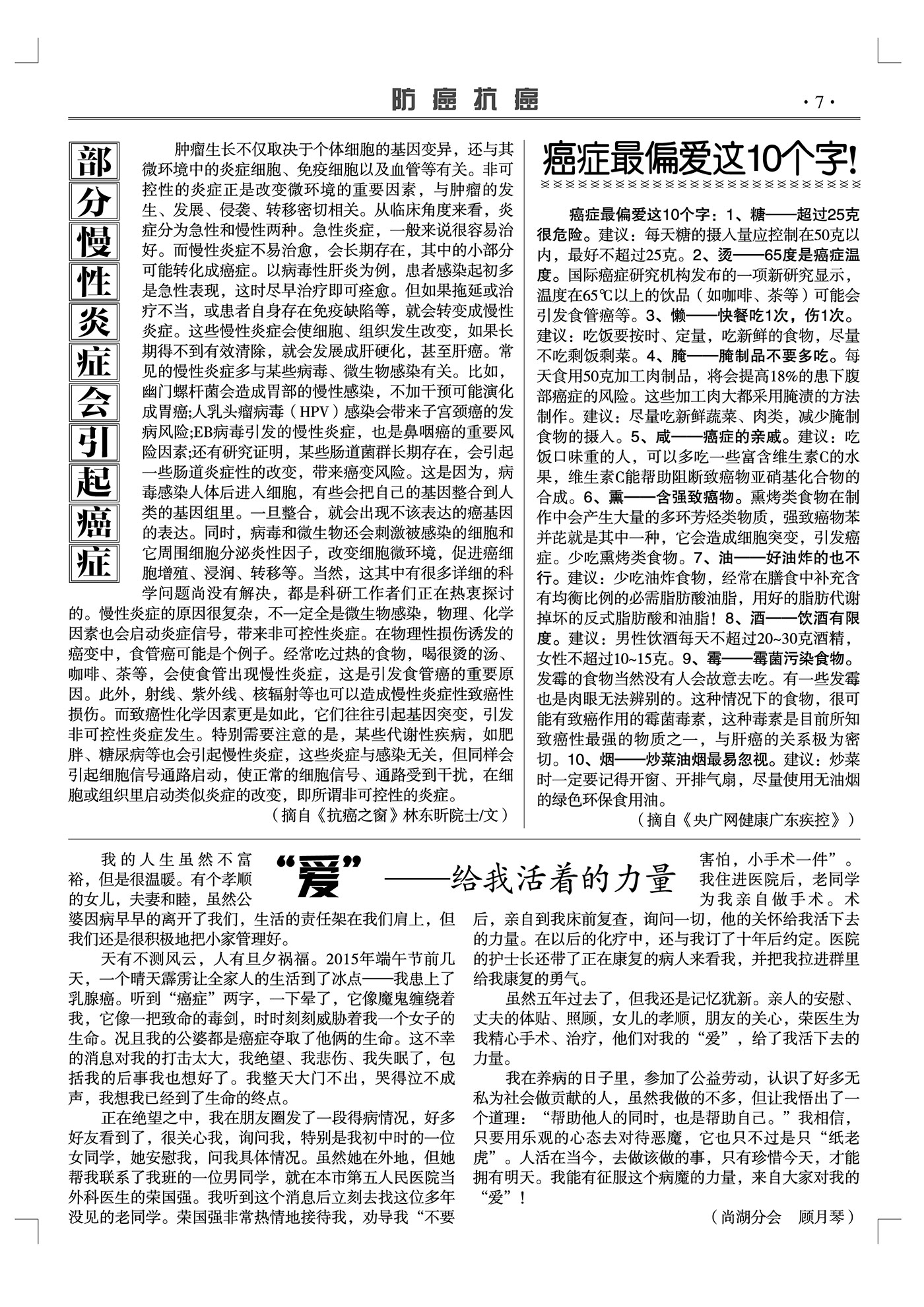 防癌抗癌

·7·

部分慢性炎症会引起癌症

肿瘤生长不仅取决于个体细胞的基因变异，还与其微环境中的炎症细胞、免疫细胞以及血管等有关。非可控性的炎症正是改变微环境的重要因素，与肿瘤的发生、发展、侵袭、转移密切相关。从临床角度来看，炎症分为急性和慢性两种。急性炎症，一般来说很容易治好。而慢性炎症不易治愈，会长期存在，其中的小部分可能转化成癌症。以病毒性肝炎为例，患者感染起初多是急性表现，这时尽早治疗即可痊愈。但如果拖延或治疗不当，或患者自身存在免疫缺陷等，就会转变成慢性炎症。这些慢性炎症会使细胞、组织发生改变，如果长期得不到有效清除，就会发展成肝硬化，甚至肝癌。常见的慢性炎症多与某些病毒、微生物感染有关。比如，幽门螺杆菌会造成胃部的慢性感染，不加干预可能演化成胃癌;人乳头瘤病毒（HPV）感染会带来子宫颈癌的发病风险;EB病毒引发的慢性炎症，也是鼻咽癌的重要风险因素;还有研究证明，某些肠道菌群长期存在，会引起一些肠道炎症性的改变，带来癌变风险。这是因为，病毒感染人体后进入细胞，有些会把自己的基因整合到人类的基因组里。一旦整合，就会出现不该表达的癌基因的表达。同时，病毒和微生物还会刺激被感染的细胞和它周围细胞分泌炎性因子，改变细胞微环境，促进癌细胞增殖、浸润、转移等。当然，这其中有很多详细的科学问题尚没有解决，都是科研工作者们正在热衷探讨的。慢性炎症的原因很复杂，不一定全是微生物感染，物理、化学因素也会启动炎症信号，带来非可控性炎症。在物理性损伤诱发的癌变中，食管癌可能是个例子。经常吃过热的食物，喝很烫的汤、咖啡、茶等，会使食管出现慢性炎症，这是引发食管癌的重要原因。此外，射线、紫外线、核辐射等也可以造成慢性炎症性致癌性损伤。而致癌性化学因素更是如此，它们往往引起基因突变，引发非可控性炎症发生。特别需要注意的是，某些代谢性疾病，如肥胖、糖尿病等也会引起慢性炎症，这些炎症与感染无关，但同样会引起细胞信号通路启动，使正常的细胞信号、通路受到干扰，在细胞或组织里启动类似炎症的改变，即所谓非可控性的炎症。

（摘自《抗癌之窗》林东昕院士/文）

癌症最偏爱这10个字!

癌症最偏爱这10个字：1、糖——超过25克很危险。建议：每天糖的摄入量应控制在50克以内，最好不超过25克。2、烫——65度是癌症温度。国际癌症研究机构发布的一项新研究显示，温度在65℃以上的饮品（如咖啡、茶等）可能会引发食管癌等。3、懒——快餐吃1次，伤1次。建议：吃饭要按时、定量，吃新鲜的食物，尽量不吃剩饭剩菜。4、腌——腌制品不要多吃。每天食用50克加工肉制品，将会提高18%的患下腹部癌症的风险。这些加工肉大都采用腌渍的方法制作。建议：尽量吃新鲜蔬菜、肉类，减少腌制食物的摄入。5、咸——癌症的亲戚。建议：吃饭口味重的人，可以多吃一些富含维生素C的水果，维生素C能帮助阻断致癌物亚硝基化合物的合成。6、熏——含强致癌物。熏烤类食物在制作中会产生大量的多环芳烃类物质，强致癌物苯并芘就是其中一种，它会造成细胞突变，引发癌症。少吃熏烤类食物。7、油——好油炸的也不行。建议：少吃油炸食物，经常在膳食中补充含有均衡比例的必需脂肪酸油脂，用好的脂肪代谢掉坏的反式脂肪酸和油脂！8、酒——饮酒有限度。建议：男性饮酒每天不超过20~30克酒精，女性不超过10~15克。9、霉——霉菌污染食物。发霉的食物当然没有人会故意去吃。有一些发霉也是肉眼无法辨别的。这种情况下的食物，很可能有致癌作用的霉菌毒素，这种毒素是目前所知致癌性最强的物质之一，与肝癌的关系极为密切。10、烟——炒菜油烟最易忽视。建议：炒菜时一定要记得开窗、开排气扇，尽量使用无油烟的绿色环保食用油。

（摘自《央广网健康广东疾控》）

“爱”——给我活着的力量

我的人生虽然不富裕，但是很温暖。有个孝顺的女儿，夫妻和睦，虽然公婆因病早早的离开了我们，生活的责任架在我们肩上，但我们还是很积极地把小家管理好。

天有不测风云，人有旦夕祸福。2015年端午节前几天，一个晴天霹雳让全家人的生活到了冰点——我患上了乳腺癌。听到“癌症”两字，一下晕了，它像魔鬼缠绕着我，它像一把致命的毒剑，时时刻刻威胁着我一个女子的生命。况且我的公婆都是癌症夺取了他俩的生命。这不幸的消息对我的打击太大，我绝望、我悲伤、我失眠了，包括我的后事我也想好了。我整天大门不出，哭得泣不成声，我想我已经到了生命的终点。

正在绝望之中，我在朋友圈发了一段得病情况，好多好友看到了，很关心我，询问我，特别是我初中时的一位女同学，她安慰我，问我具体情况。虽然她在外地，但她帮我联系了我班的一位男同学，就在本市第五人民医院当外科医生的荣国强。我听到这个消息后立刻去找这位多年没见的老同学。荣国强非常热情地接待我，劝导我“不要害怕，小手术一件”。我住进医院后，老同学为我亲自做手术。术后，亲自到我床前复查，询问一切，他的关怀给我活下去的力量。在以后的化疗中，还与我订了十年后约定。医院的护士长还带了正在康复的病人来看我，并把我拉进群里给我康复的勇气。

虽然五年过去了，但我还是记忆犹新。亲人的安慰、丈夫的体贴、照顾，女儿的孝顺，朋友的关心，荣医生为我精心手术、治疗，他们对我的“爱”，给了我活下去的力量。

我在养病的日子里，参加了公益劳动，认识了好多无私为社会做贡献的人，虽然我做的不多，但让我悟出了一个道理：“帮助他人的同时，也是帮助自己。”我相信，只要用乐观的心态去对待恶魔，它也只不过是只“纸老虎”。人活在当今，去做该做的事，只有珍惜今天，才能拥有明天。我能有征服这个病魔的力量，来自大家对我的“爱”！

（尚湖分会　顾月琴）